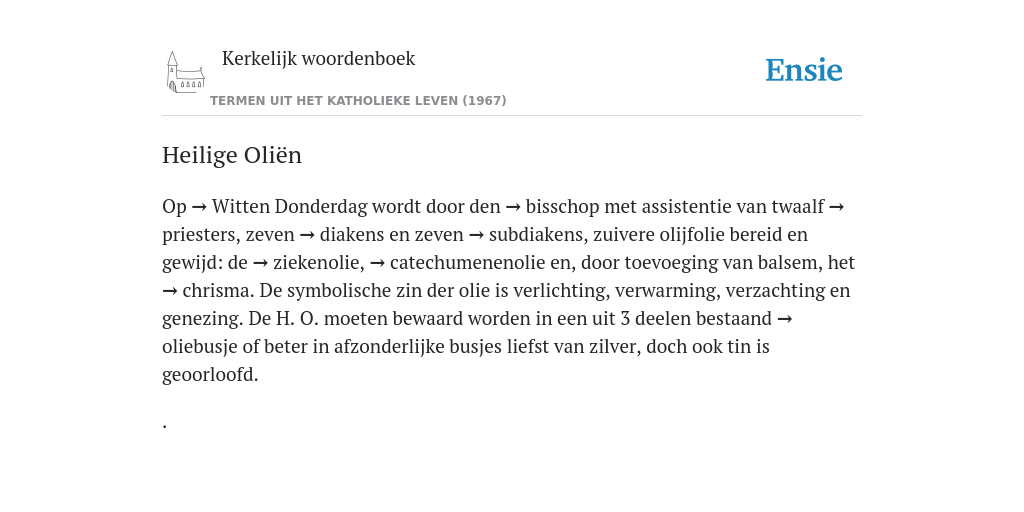 Kerkelijk woordenboek

Ensie

TERMEN UIT HET KATHOLIEKE LEVEN (1967)

Heilige Oliën

Op → Witten Donderdag wordt door den → bisschop met assistentie van twaalf → priesters, zeven → diakens en zeven → subdiakens, zuivere olijfolie bereid en gewijd: de → ziekenolie, → catechumenenolie en, door toevoeging van balsem, het → chrisma. De symbolische zin der olie is verlichting, verwarming, verzachting en genezing. De H. O. moeten bewaard worden in een uit 3 deelen bestaand → oliebusje of beter in afzonderlijke busjes liefst van zilver, doch ook tin is geoorloofd.

.